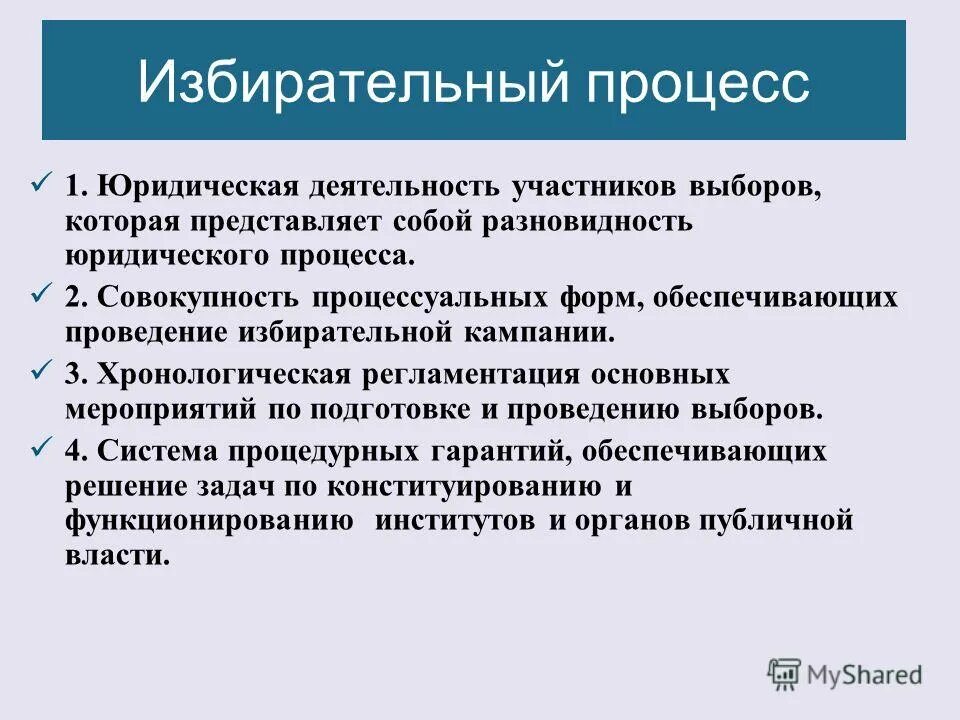 Избирательный процесс

✓ 1. Юридическая деятельность участников выборов, которая представляет собой разновидность юридического процесса.

✓ 2. Совокупность процессуальных форм, обеспечивающих проведение избирательной кампании.

✓ 3. Хронологическая регламентация основных мероприятий по подготовке и проведению выборов.

✓ 4. Система процедурных гарантий, обеспечивающих решение задач по конституированию и функционированию институтов и органов публичной власти.

MyShared